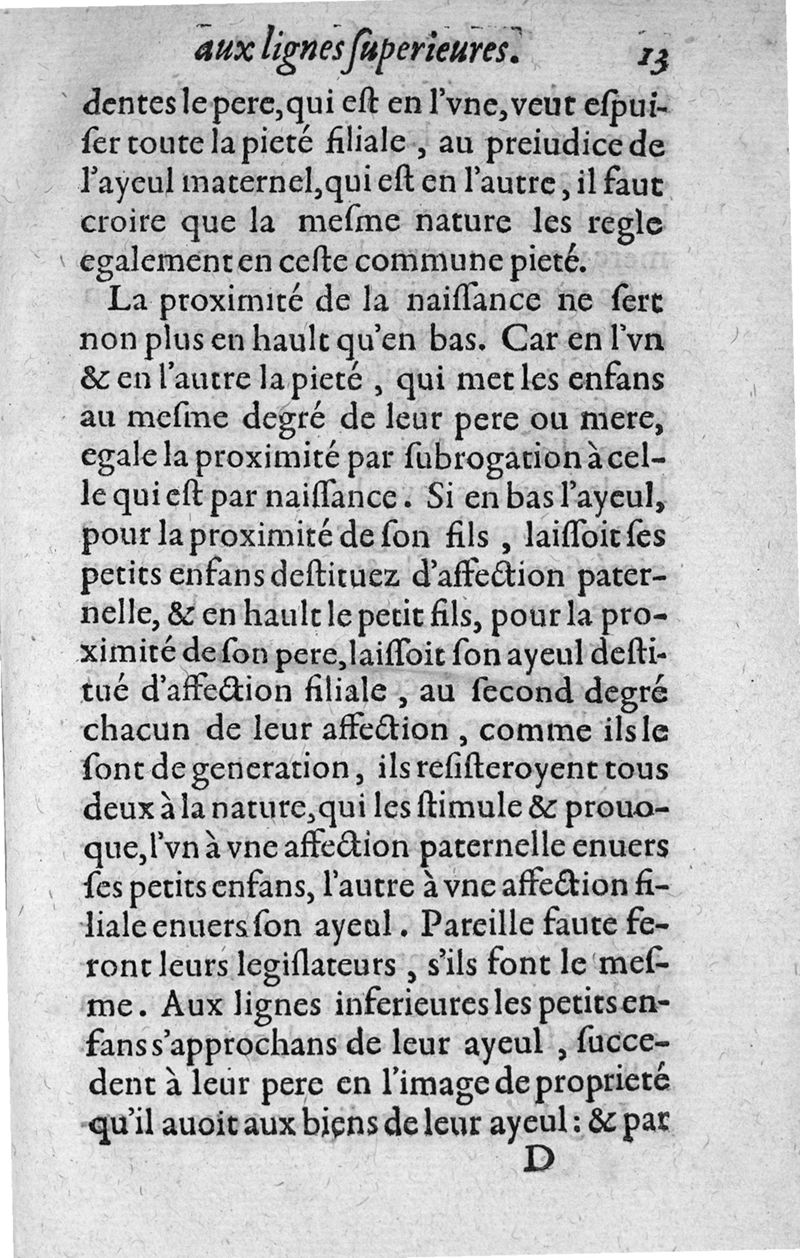 aux lignes ſuperieures. 13

dentes le pere, qui eſt en l'vne, veut eſpuiſer toute la pieté filiale, au preiudice de l'ayeul maternel, qui eſt en l'autre, il faut croire que la meſme nature les regle egalement en ceſte commune pieté.

La proximité de la naiſſance ne ſert non plus en hault qu'en bas. Car en l'vn & en l'autre la pieté, qui met les enfans au meſme degré de leur pere ou mere, egale la proximité par ſubrogation à celle qui eſt par naiſſance. Si en bas l'ayeul, pour la proximité de ſon fils, laiſſoit ſes petits enfans deſtituez d'affection paternelle, & en hault le petit fils, pour la proximité de ſon pere, laiſſoit ſon ayeul deſtitué d'affection filiale, au ſecond degré chacun de leur affection, comme ils le ſont de generation, ils reſiſteroyent tous deux à la nature, qui les ſtimule & prouoque, l'vn à vne affection paternelle enuers ſes petits enfans, l'autre à vne affection filiale enuers ſon ayeul. Pareille faute feront leurs legiſlateurs, s'ils font le meſme. Aux lignes inferieures les petits enfans s'approchans de leur ayeul, ſuccedent à leur pere en l'image de proprieté qu'il auoit aux biens de leur ayeul: & par

D